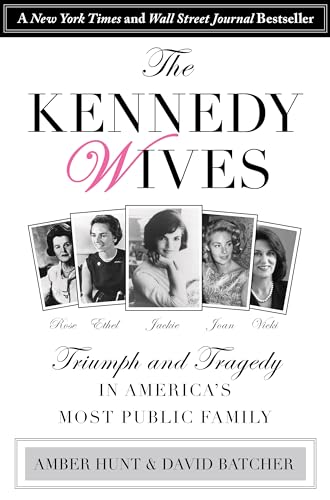 A New York Times and Wall Street Journal Bestseller

The KENNEDY WIVES

Rose Ethel Jackie Joan Vicki

Triumph and Tragedy IN AMERICA'S MOST PUBLIC FAMILY

AMBER HUNT & DAVID BATCHER